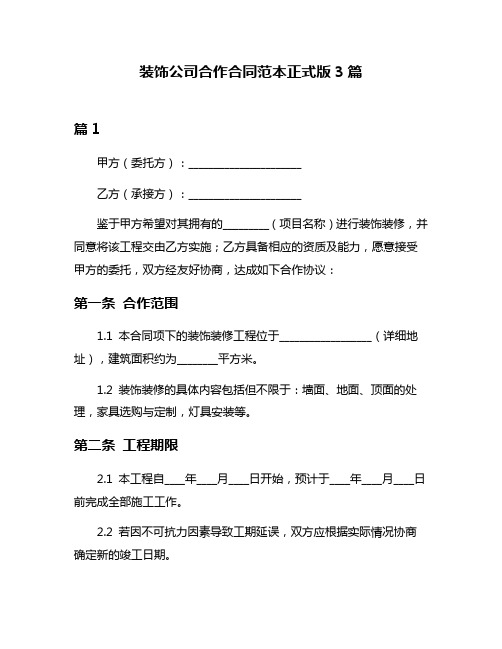 装饰公司合作合同范本正式版 3 篇

篇 1

甲方（委托方）：____________________

乙方（承接方）：____________________

鉴于甲方希望对其拥有的________（项目名称）进行装饰装修，并同意将该工程交由乙方实施；乙方具备相应的资质及能力，愿意接受甲方的委托，双方经友好协商，达成如下合作协议：

第一条 合作范围

1.1 本合同项下的装饰装修工程位于________________（详细地址），建筑面积约为_______平方米。

1.2 装饰装修的具体内容包括但不限于：墙面、地面、顶面的处理，家具选购与定制，灯具安装等。

第二条 工程期限

2.1 本工程自____年____月____日开始，预计于____年____月____日前完成全部施工工作。

2.2 若因不可抗力因素导致工期延误，双方应根据实际情况协商确定新的竣工日期。